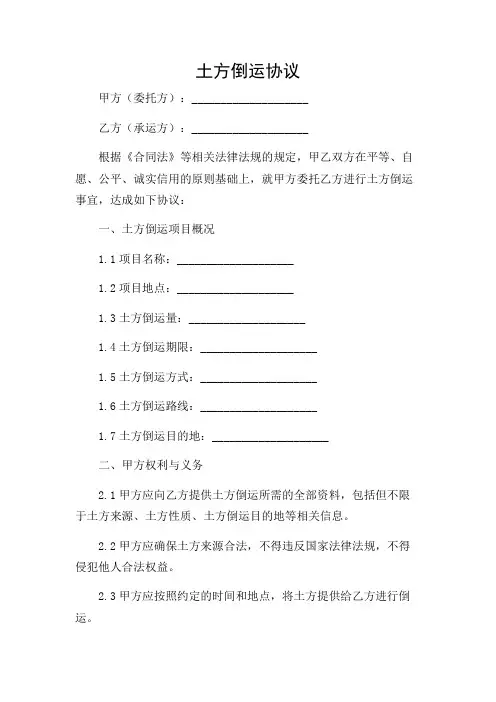 土方倒运协议

甲方（委托方）：____________________

乙方（承运方）：____________________

根据《合同法》等相关法律法规的规定，甲乙双方在平等、自愿、公平、诚实信用的原则基础上，就甲方委托乙方进行土方倒运事宜，达成如下协议：

一、土方倒运项目概况

1.1 项目名称：____________________

1.2 项目地点：____________________

1.3 土方倒运量：____________________

1.4 土方倒运期限：____________________

1.5 土方倒运方式：____________________

1.6 土方倒运路线：____________________

1.7 土方倒运目的地：____________________

二、甲方权利与义务

2.1 甲方应向乙方提供土方倒运所需的全部资料，包括但不限于土方来源、土方性质、土方倒运目的地等相关信息。

2.2 甲方应确保土方来源合法，不得违反国家法律法规，不得侵犯他人合法权益。

2.3 甲方应按照约定的时间和地点，将土方提供给乙方进行倒运。